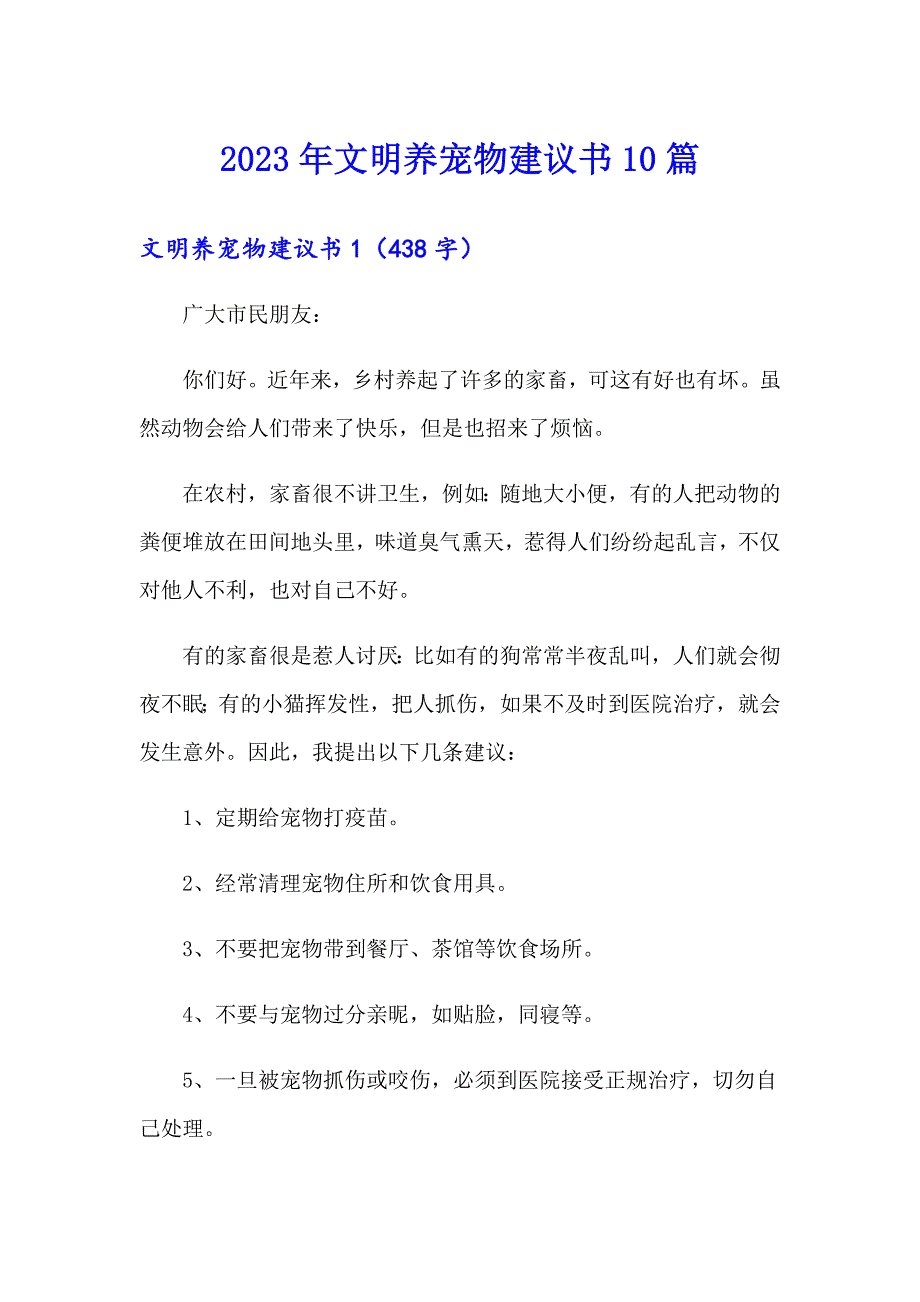 2023年文明养宠物建议书10篇

文明养宠物建议书1（438字）

广大市民朋友：

你们好。近年来，乡村养起了许多的家畜，可这有好也有坏。虽然动物会给人们带来了快乐，但是也招来了烦恼。

在农村，家畜很不讲卫生，例如：随地大小便，有的人把动物的粪便堆放在田间地头里，味道臭气熏天，惹得人们纷纷起乱言，不仅对他人不利，也对自己不好。

有的家畜很是惹人讨厌：比如有的狗常常半夜乱叫，人们就会彻夜不眠；有的小猫挥发性，把人抓伤，如果不及时到医院治疗，就会发生意外。因此，我提出以下几条建议：

1、定期给宠物打疫苗。

2、经常清理宠物住所和饮食用具。

3、不要把宠物带到餐厅、茶馆等饮食场所。

4、不要与宠物过分亲昵，如贴脸，同寝等。

5、一旦被宠物抓伤或咬伤，必须到医院接受正规治疗，切勿自己处理。